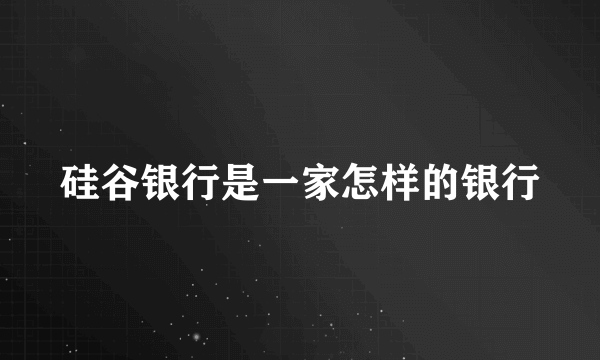 硅谷银行是一家怎样的银行